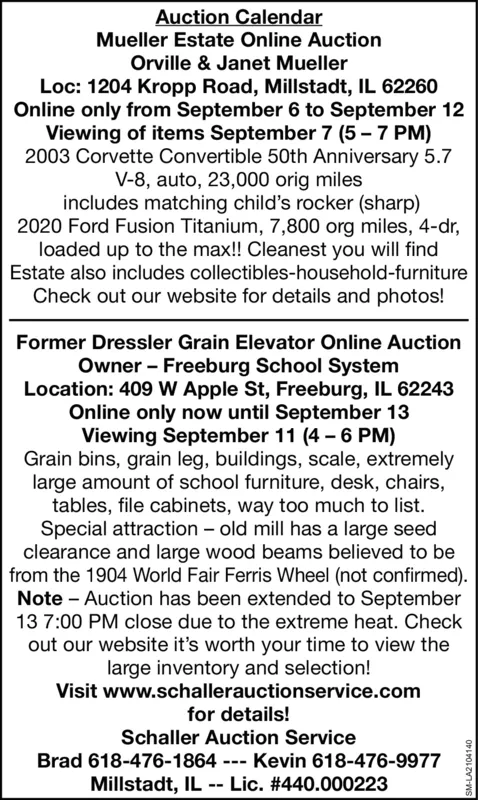 Auction Calendar
Mueller Estate Online Auction
Orville & Janet Mueller
Loc: 1204 Kropp Road, Millstadt, IL 62260
Online only from September 6 to September 12
Viewing of items September 7 (5 – 7 PM)
2003 Corvette Convertible 50th Anniversary 5.7 V-8, auto, 23,000 orig miles includes matching child's rocker (sharp)
2020 Ford Fusion Titanium, 7,800 org miles, 4-dr, loaded up to the max!! Cleanest you will find
Estate also includes collectibles-household-furniture
Check out our website for details and photos!

Former Dressler Grain Elevator Online Auction
Owner – Freeburg School System
Location: 409 W Apple St, Freeburg, IL 62243
Online only now until September 13
Viewing September 11 (4 – 6 PM)
Grain bins, grain leg, buildings, scale, extremely large amount of school furniture, desk, chairs, tables, file cabinets, way too much to list. Special attraction – old mill has a large seed clearance and large wood beams believed to be from the 1904 World Fair Ferris Wheel (not confirmed).
Note – Auction has been extended to September 13 7:00 PM close due to the extreme heat. Check out our website it's worth your time to view the large inventory and selection!
Visit www.schallerauctionservice.com for details!
Schaller Auction Service
Brad 618-476-1864 --- Kevin 618-476-9977
Millstadt, IL -- Lic. #440.000223

SM-LA2104140